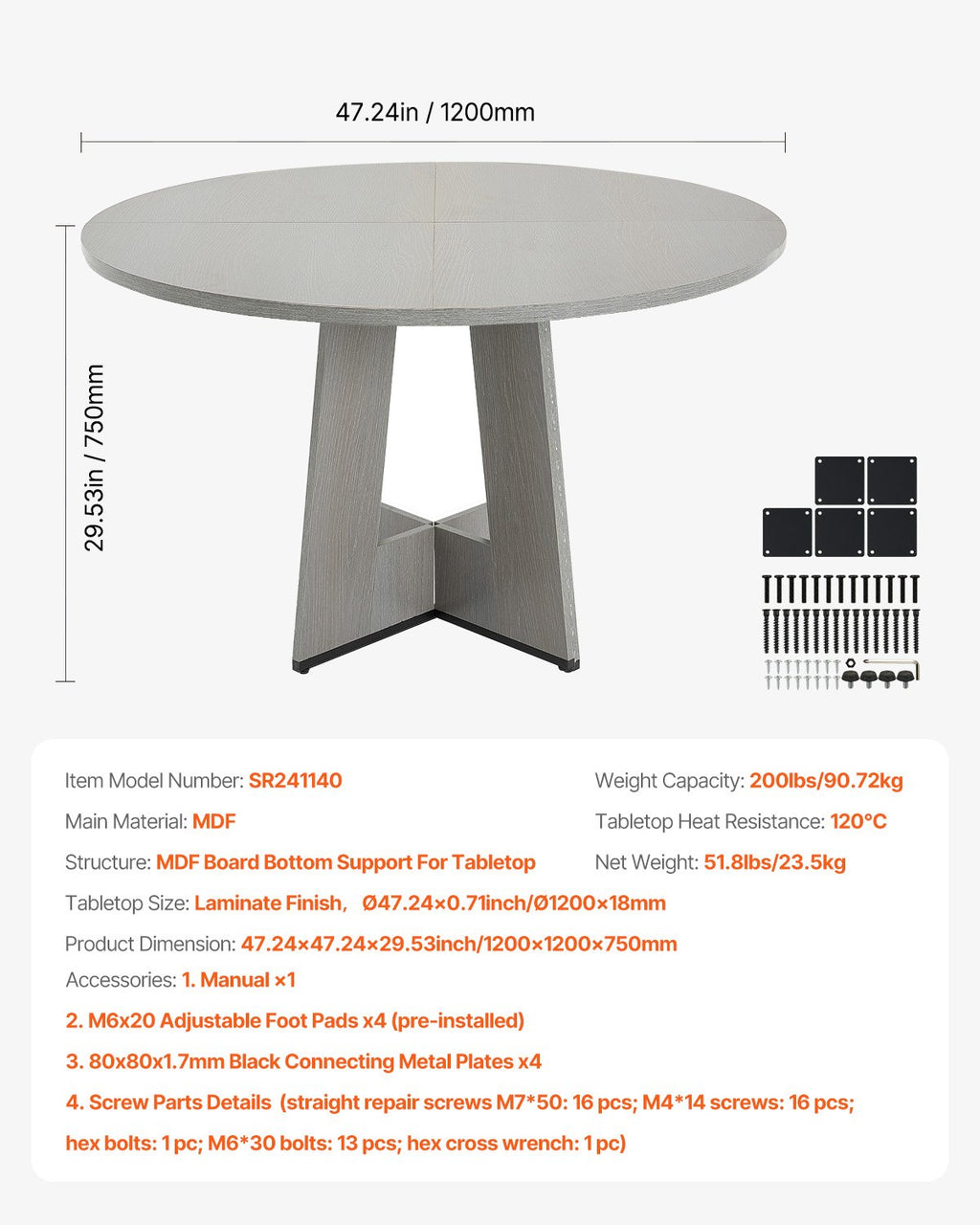 47.24in / 1200mm

29.53in / 750mm

Item Model Number: SR241140

Main Material: MDF

Structure: MDF Board Bottom Support For Tabletop

Weight Capacity: 200lbs/90.72kg

Tabletop Heat Resistance: 120°C

Net Weight: 51.8lbs/23.5kg

Tabletop Size: Laminate Finish, Ø47.24×0.71inch/Ø1200×18mm

Product Dimension: 47.24×47.24×29.53inch/1200×1200×750mm

Accessories: 1. Manual ×1

2. M6x20 Adjustable Foot Pads x4 (pre-installed)

3. 80x80x1.7mm Black Connecting Metal Plates x4

4. Screw Parts Details (straight repair screws M7*50: 16 pcs; M4*14 screws: 16 pcs; hex bolts: 1 pc; M6*30 bolts: 13 pcs; hex cross wrench: 1 pc)